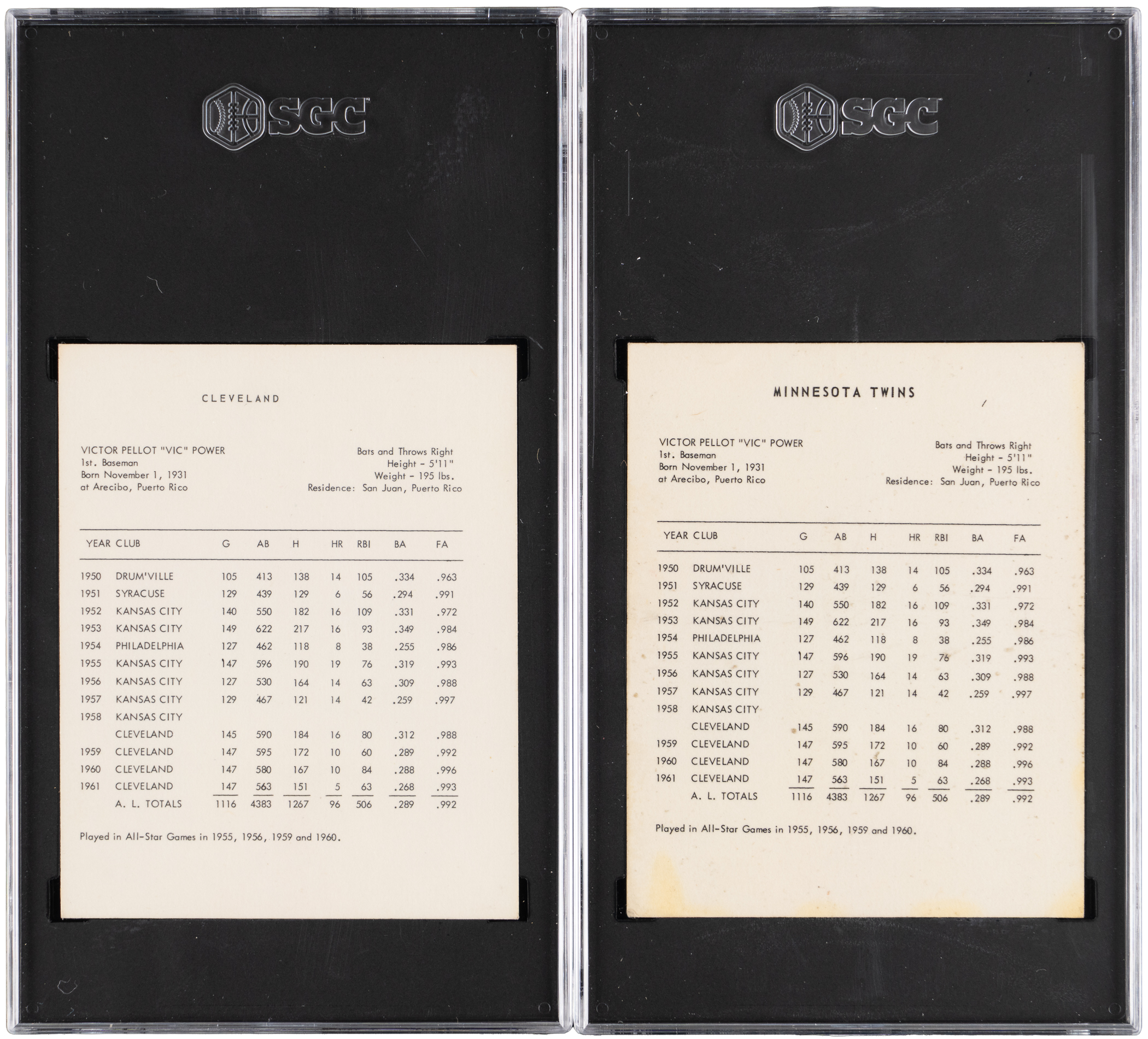 SGC

CLEVELAND

VICTOR PELLOT "VIC" POWER
1st. Baseman
Born November 1, 1931
at Arecibo, Puerto Rico

Bats and Throws Right
Height - 5'11"
Weight - 195 lbs.
Residence: San Juan, Puerto Rico

| YEAR | CLUB | G | AB | H | HR | RBI | BA | FA |
|---|---|---|---|---|---|---|---|---|
| 1950 | DRUM'VILLE | 105 | 413 | 138 | 14 | 105 | .334 | .963 |
| 1951 | SYRACUSE | 129 | 439 | 129 | 6 | 56 | .294 | .991 |
| 1952 | KANSAS CITY | 140 | 550 | 182 | 16 | 109 | .331 | .972 |
| 1953 | KANSAS CITY | 149 | 622 | 217 | 16 | 93 | .349 | .984 |
| 1954 | PHILADELPHIA | 127 | 462 | 118 | 8 | 38 | .255 | .986 |
| 1955 | KANSAS CITY | 147 | 596 | 190 | 19 | 76 | .319 | .993 |
| 1956 | KANSAS CITY | 127 | 530 | 164 | 14 | 63 | .309 | .988 |
| 1957 | KANSAS CITY | 129 | 467 | 121 | 14 | 42 | .259 | .997 |
| 1958 | KANSAS CITY | | | | | | | |
| | CLEVELAND | 145 | 590 | 184 | 16 | 80 | .312 | .988 |
| 1959 | CLEVELAND | 147 | 595 | 172 | 10 | 60 | .289 | .992 |
| 1960 | CLEVELAND | 147 | 580 | 167 | 10 | 84 | .288 | .996 |
| 1961 | CLEVELAND | 147 | 563 | 151 | 5 | 63 | .268 | .993 |
| | A. L. TOTALS | 1116 | 4383 | 1267 | 96 | 506 | .289 | .992 |

Played in All-Star Games in 1955, 1956, 1959 and 1960.

SGC

MINNESOTA TWINS

VICTOR PELLOT "VIC" POWER
1st. Baseman
Born November 1, 1931
at Arecibo, Puerto Rico

Bats and Throws Right
Height - 5'11"
Weight - 195 lbs.
Residence: San Juan, Puerto Rico

| YEAR | CLUB | G | AB | H | HR | RBI | BA | FA |
|---|---|---|---|---|---|---|---|---|
| 1950 | DRUM'VILLE | 105 | 413 | 138 | 14 | 105 | .334 | .963 |
| 1951 | SYRACUSE | 129 | 439 | 129 | 6 | 56 | .294 | .991 |
| 1952 | KANSAS CITY | 140 | 550 | 182 | 16 | 109 | .331 | .972 |
| 1953 | KANSAS CITY | 149 | 622 | 217 | 16 | 93 | .349 | .984 |
| 1954 | PHILADELPHIA | 127 | 462 | 118 | 8 | 38 | .255 | .986 |
| 1955 | KANSAS CITY | 147 | 596 | 190 | 19 | 76 | .319 | .993 |
| 1956 | KANSAS CITY | 127 | 530 | 164 | 14 | 63 | .309 | .988 |
| 1957 | KANSAS CITY | 129 | 467 | 121 | 14 | 42 | .259 | .997 |
| 1958 | KANSAS CITY | | | | | | | |
| | CLEVELAND | 145 | 590 | 184 | 16 | 80 | .312 | .988 |
| 1959 | CLEVELAND | 147 | 595 | 172 | 10 | 60 | .289 | .992 |
| 1960 | CLEVELAND | 147 | 580 | 167 | 10 | 84 | .288 | .996 |
| 1961 | CLEVELAND | 147 | 563 | 151 | 5 | 63 | .268 | .993 |
| | A. L. TOTALS | 1116 | 4383 | 1267 | 96 | 506 | .289 | .992 |

Played in All-Star Games in 1955, 1956, 1959 and 1960.